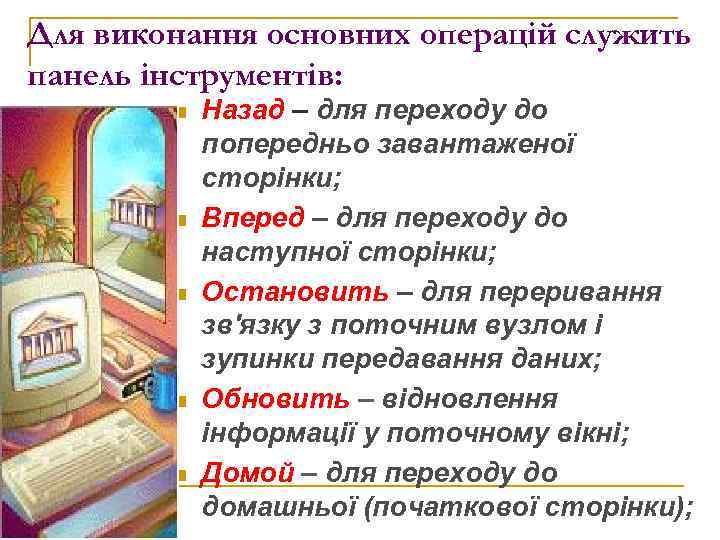 Для виконання основних операцій служить панель інструментів:

Назад – для переходу до попередньо завантаженої сторінки;

Вперед – для переходу до наступної сторінки;

Остановить – для переривання зв'язку з поточним вузлом і зупинки передавання даних;

Обновить – відновлення інформації у поточному вікні;

Домой – для переходу до домашньої (початкової сторінки);